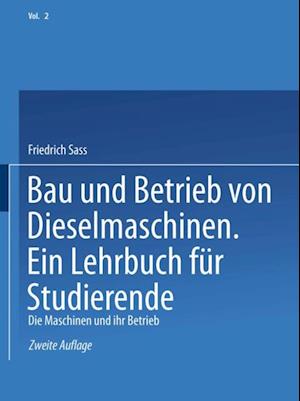 Vol. 2

Friedrich Sass

Bau und Betrieb von Dieselmaschinen. Ein Lehrbuch für Studierende

Die Maschinen und ihr Betrieb

Zweite Auflage